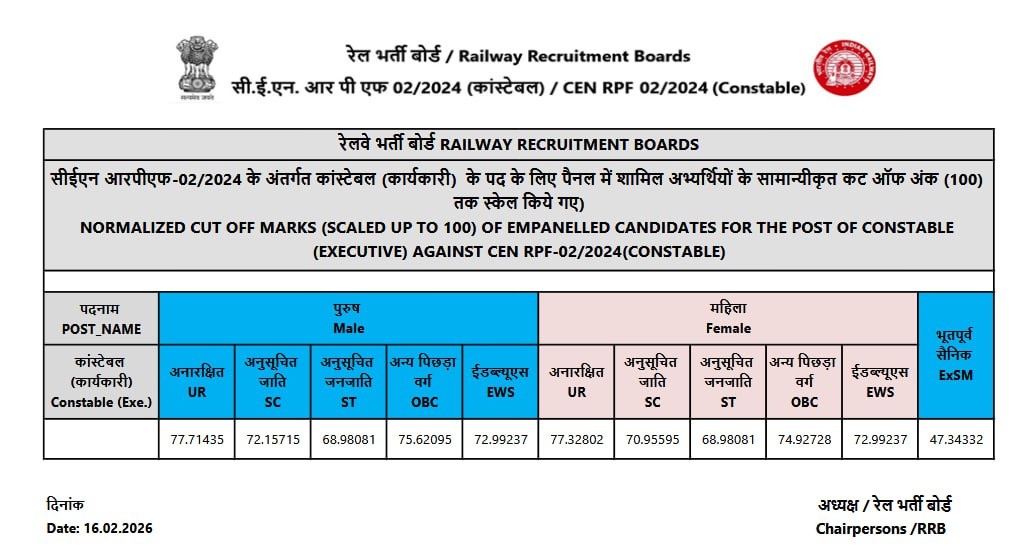 सत्यमेव जयते

रेल भर्ती बोर्ड / Railway Recruitment Boards
सी.ई.एन. आर पी एफ 02/2024 (कांस्टेबल) / CEN RPF 02/2024 (Constable)

INDIAN RAILWAYS

रेलवे भर्ती बोर्ड RAILWAY RECRUITMENT BOARDS

सीईएन आरपीएफ-02/2024 के अंतर्गत कांस्टेबल (कार्यकारी) के पद के लिए पैनल में शामिल अभ्यर्थियों के सामान्यीकृत कट ऑफ अंक (100) तक स्केल किये गए)

NORMALIZED CUT OFF MARKS (SCALED UP TO 100) OF EMPANELLED CANDIDATES FOR THE POST OF CONSTABLE (EXECUTIVE) AGAINST CEN RPF-02/2024(CONSTABLE)

| पदनाम POST_NAME | पुरुष Male | | | | | महिला Female | | | | | भूतपूर्व सैनिक ExSM |
|---|---|---|---|---|---|---|---|---|---|---|---|
| कांस्टेबल (कार्यकारी) Constable (Exe.) | अनारक्षित UR | अनुसूचित जाति SC | अनुसूचित जनजाति ST | अन्य पिछड़ा वर्ग OBC | ईडब्ल्यूएस EWS | अनारक्षित UR | अनुसूचित जाति SC | अनुसूचित जनजाति ST | अन्य पिछड़ा वर्ग OBC | ईडब्ल्यूएस EWS | |
| | 77.71435 | 72.15715 | 68.98081 | 75.62095 | 72.99237 | 77.32802 | 70.95595 | 68.98081 | 74.92728 | 72.99237 | 47.34332 |

दिनांक
Date: 16.02.2026

अध्यक्ष / रेल भर्ती बोर्ड
Chairpersons /RRB